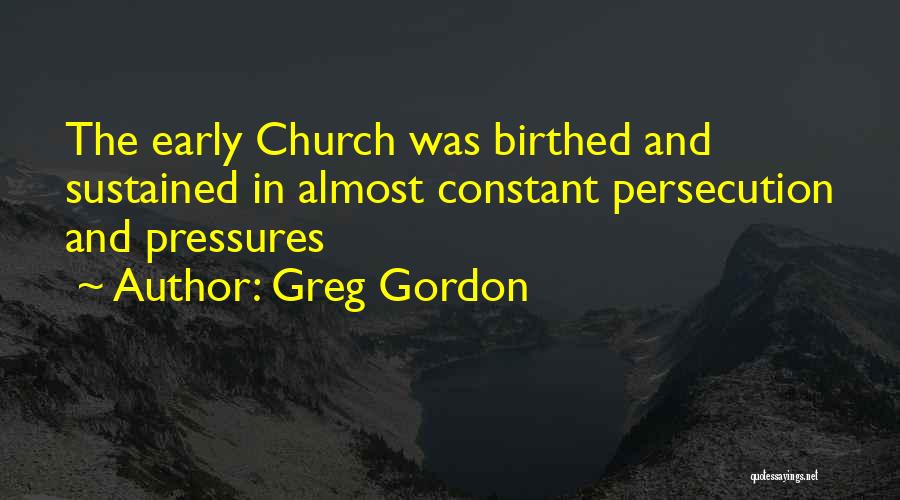 The early Church was birthed and sustained in almost constant persecution and pressures

~ Author: Greg Gordon

quotessayings.net